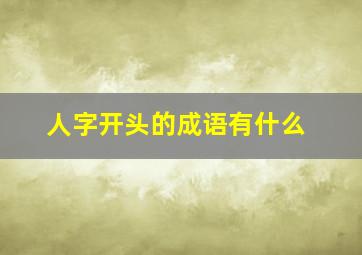 人字开头的成语有什么